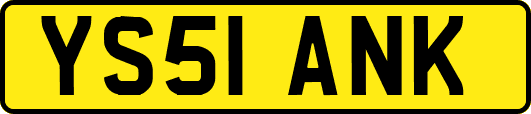 YS51 ANK